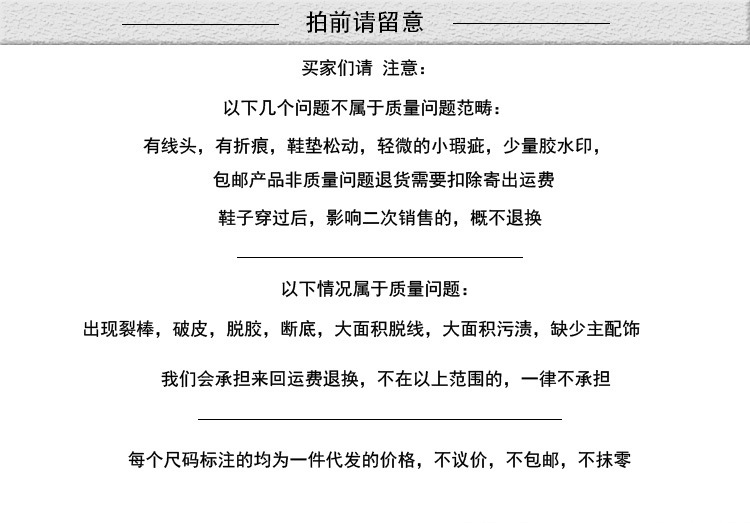 拍前请留意

买家们请 注意：

以下几个问题不属于质量问题范畴：

有线头，有折痕，鞋垫松动，轻微的小瑕疵，少量胶水印，

包邮产品非质量问题退货需要扣除寄出运费

鞋子穿过后，影响二次销售的，概不退换

以下情况属于质量问题：

出现裂棒，破皮，脱胶，断底，大面积脱线，大面积污渍，缺少主配饰

我们会承担来回运费退换，不在以上范围的，一律不承担

每个尺码标注的均为一件代发的价格，不议价，不包邮，不抹零